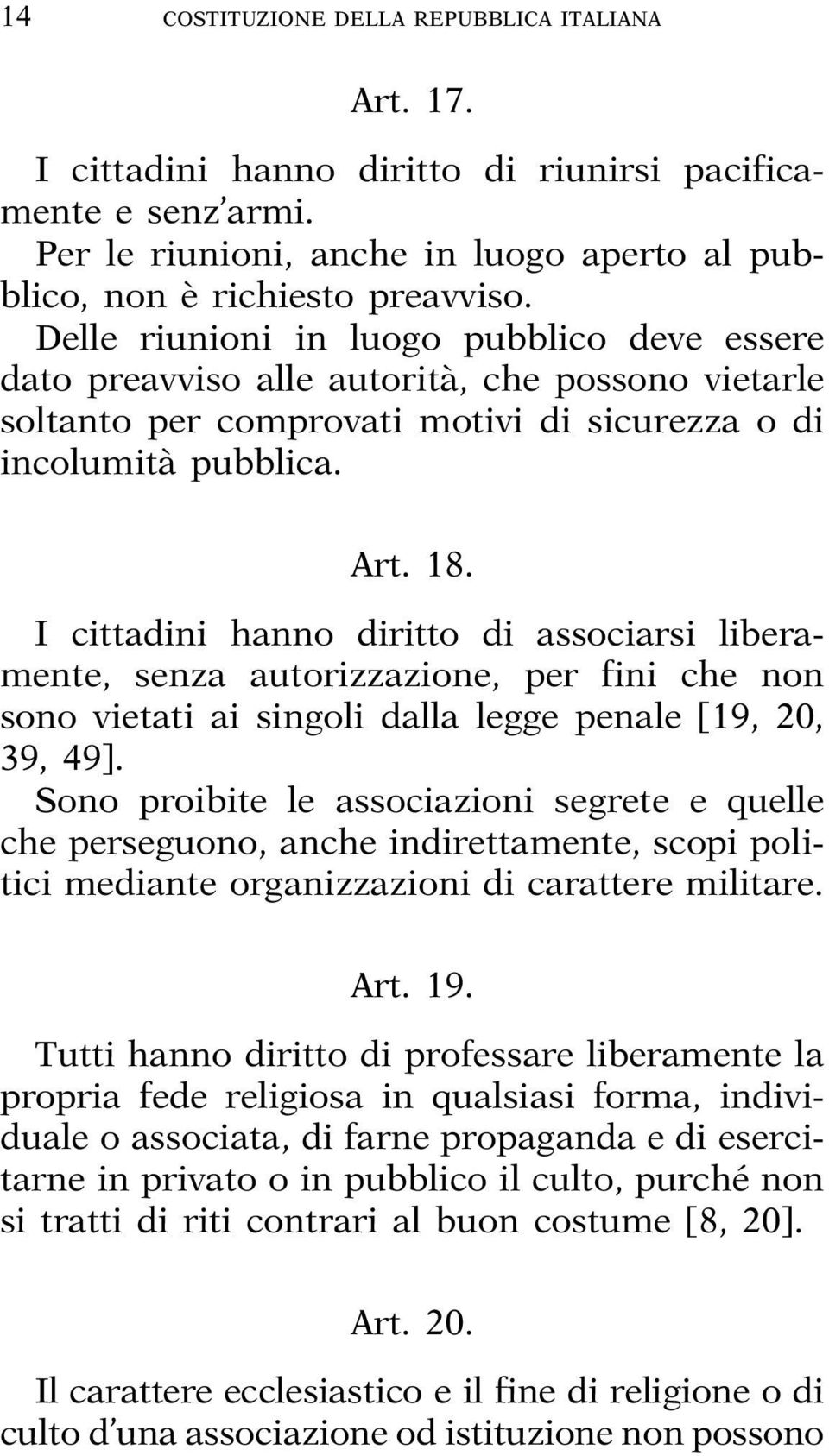 14 COSTITUZIONE DELLA REPUBBLICA ITALIANA

Art. 17.

I cittadini hanno diritto di riunirsi pacificamente e senz'armi.

Per le riunioni, anche in luogo aperto al pubblico, non è richiesto preavviso.

Delle riunioni in luogo pubblico deve essere dato preavviso alle autorità, che possono vietarle soltanto per comprovati motivi di sicurezza o di incolumità pubblica.

Art. 18.

I cittadini hanno diritto di associarsi liberamente, senza autorizzazione, per fini che non sono vietati ai singoli dalla legge penale [19, 20, 39, 49].

Sono proibite le associazioni segrete e quelle che perseguono, anche indirettamente, scopi politici mediante organizzazioni di carattere militare.

Art. 19.

Tutti hanno diritto di professare liberamente la propria fede religiosa in qualsiasi forma, individuale o associata, di farne propaganda e di esercitarne in privato o in pubblico il culto, purché non si tratti di riti contrari al buon costume [8, 20].

Art. 20.

Il carattere ecclesiastico e il fine di religione o di culto d'una associazione od istituzione non possono